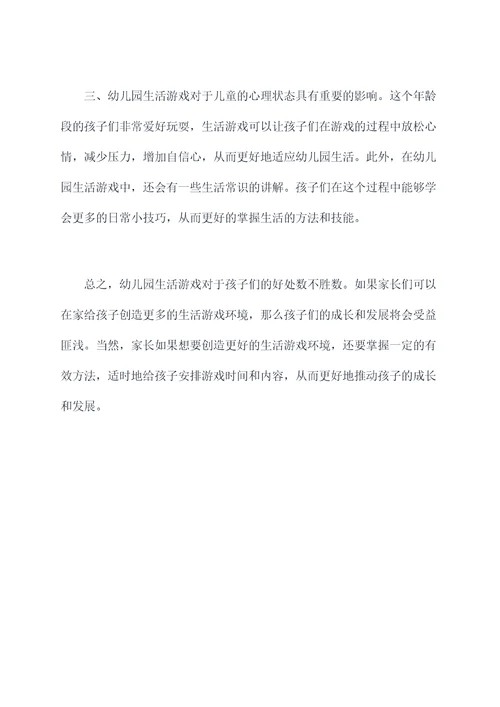 三、幼儿园生活游戏对于儿童的心理状态具有重要的影响。这个年龄段的孩子们非常爱好玩耍，生活游戏可以让孩子们在游戏的过程中放松心情，减少压力，增加自信心，从而更好地适应幼儿园生活。此外，在幼儿园生活游戏中，还会有一些生活常识的讲解。孩子们在这个过程中能够学会更多的日常小技巧，从而更好的掌握生活的方法和技能。

总之，幼儿园生活游戏对于孩子们的好处数不胜数。如果家长们可以在家给孩子创造更多的生活游戏环境，那么孩子们的成长和发展将会受益匪浅。当然，家长如果想要创造更好的生活游戏环境，还要掌握一定的有效方法，适时地给孩子安排游戏时间和内容，从而更好地推动孩子的成长和发展。